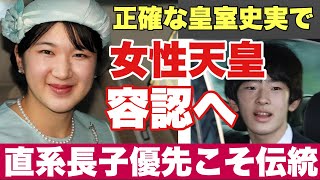 正確な皇室史実で

女性天皇
容認へ

直系長子優先こそ伝統